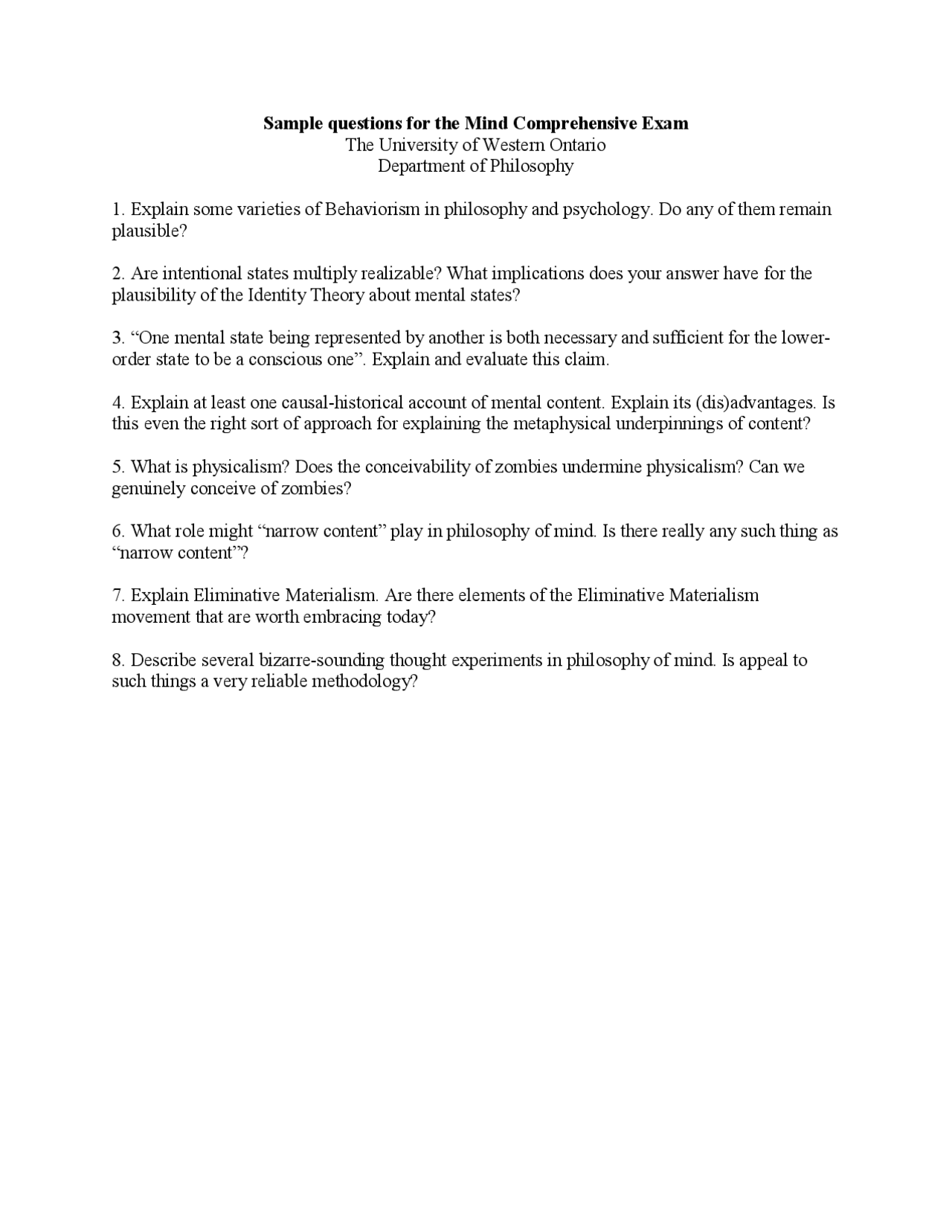 Sample questions for the Mind Comprehensive Exam
The University of Western Ontario
Department of Philosophy

1. Explain some varieties of Behaviorism in philosophy and psychology. Do any of them remain plausible?

2. Are intentional states multiply realizable? What implications does your answer have for the plausibility of the Identity Theory about mental states?

3. “One mental state being represented by another is both necessary and sufficient for the lower-order state to be a conscious one”. Explain and evaluate this claim.

4. Explain at least one causal-historical account of mental content. Explain its (dis)advantages. Is this even the right sort of approach for explaining the metaphysical underpinnings of content?

5. What is physicalism? Does the conceivability of zombies undermine physicalism? Can we genuinely conceive of zombies?

6. What role might “narrow content” play in philosophy of mind. Is there really any such thing as “narrow content”?

7. Explain Eliminative Materialism. Are there elements of the Eliminative Materialism movement that are worth embracing today?

8. Describe several bizarre-sounding thought experiments in philosophy of mind. Is appeal to such things a very reliable methodology?